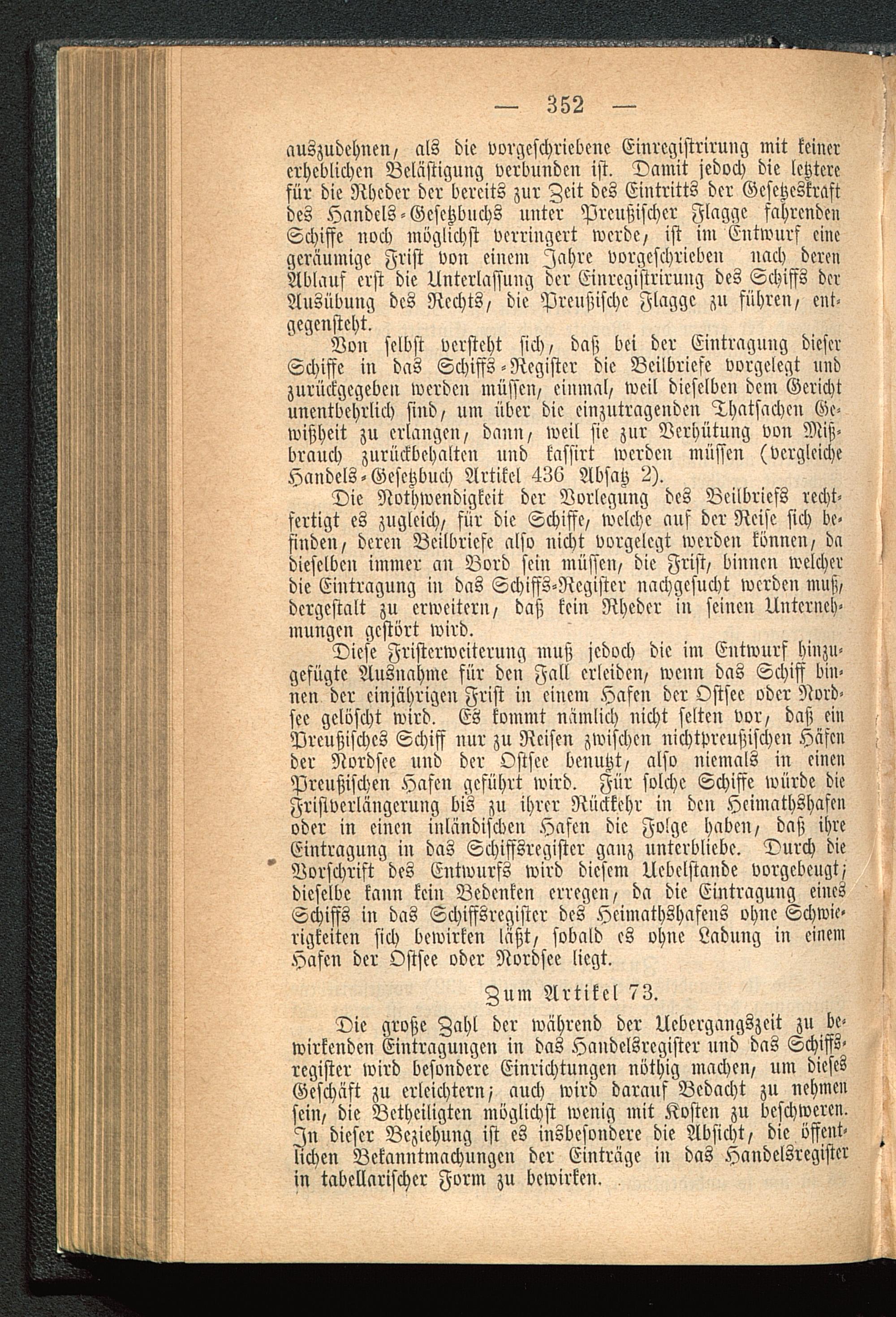 — 352 —

auszudehnen, als die vorgeschriebene Einregistrirung mit keiner erheblichen Belästigung verbunden ist. Damit jedoch die letztere für die Rheder der bereits zur Zeit des Eintritts der Gesetzeskraft des Handels-Gesetzbuchs unter Preußischer Flagge fahrenden Schiffe noch möglichst verringert werde, ist im Entwurf eine geräumige Frist von einem Jahre vorgeschrieben nach deren Ablauf erst die Unterlassung der Einregistrirung des Schiffs der Ausübung des Rechts, die Preußische Flagge zu führen, entgegensteht.

Von selbst versteht sich, daß bei der Eintragung dieser Schiffe in das Schiffs-Register die Beilbriefe vorgelegt und zurückgegeben werden müssen, einmal, weil dieselben dem Gericht unentbehrlich sind, um über die einzutragenden Thatsachen Gewißheit zu erlangen, dann, weil sie zur Verhütung von Mißbrauch zurückbehalten und kassirt werden müssen (vergleiche Handels-Gesetzbuch Artikel 436 Absatz 2).

Die Nothwendigkeit der Vorlegung des Beilbriefs rechtfertigt es zugleich, für die Schiffe, welche auf der Reise sich befinden, deren Beilbriefe also nicht vorgelegt werden können, da dieselben immer an Bord sein müssen, die Frist, binnen welcher die Eintragung in das Schiffs-Register nachgesucht werden muß, dergestalt zu erweitern, daß kein Rheder in seinen Unternehmungen gestört wird.

Diese Fristerweiterung muß jedoch die im Entwurf hinzugefügte Ausnahme für den Fall erleiden, wenn das Schiff binnen der einjährigen Frist in einem Hafen der Ostsee oder Nordsee gelöscht wird. Es kommt nämlich nicht selten vor, daß ein Preußisches Schiff nur zu Reisen zwischen nichtpreußischen Häfen der Nordsee und der Ostsee benutzt, also niemals in einen Preußischen Hafen geführt wird. Für solche Schiffe würde die Fristverlängerung bis zu ihrer Rückkehr in den Heimathshafen oder in einen inländischen Hafen die Folge haben, daß ihre Eintragung in das Schiffsregister ganz unterbliebe. Durch die Vorschrift des Entwurfs wird diesem Uebelstande vorgebeugt; dieselbe kann kein Bedenken erregen, da die Eintragung eines Schiffs in das Schiffsregister des Heimathshafens ohne Schwierigkeiten sich bewirken läßt, sobald es ohne Ladung in einem Hafen der Ostsee oder Nordsee liegt.

Zum Artikel 73.

Die große Zahl der während der Uebergangszeit zu bewirkenden Eintragungen in das Handelsregister und das Schiffsregister wird besondere Einrichtungen nöthig machen, um dieses Geschäft zu erleichtern; auch wird darauf Bedacht zu nehmen sein, die Betheiligten möglichst wenig mit Kosten zu beschweren. In dieser Beziehung ist es insbesondere die Absicht, die öffentlichen Bekanntmachungen der Einträge in das Handelsregister in tabellarischer Form zu bewirken.